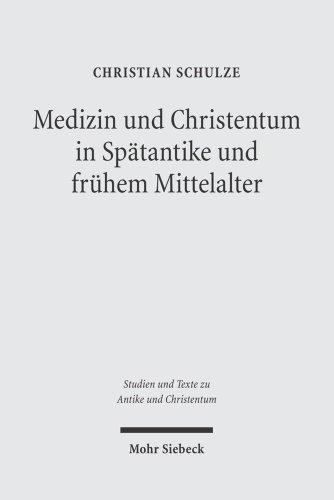 CHRISTIAN SCHULZE

Medizin und Christentum in Spätantike und frühem Mittelalter

Studien und Texte zu Antike und Christentum

Mohr Siebeck